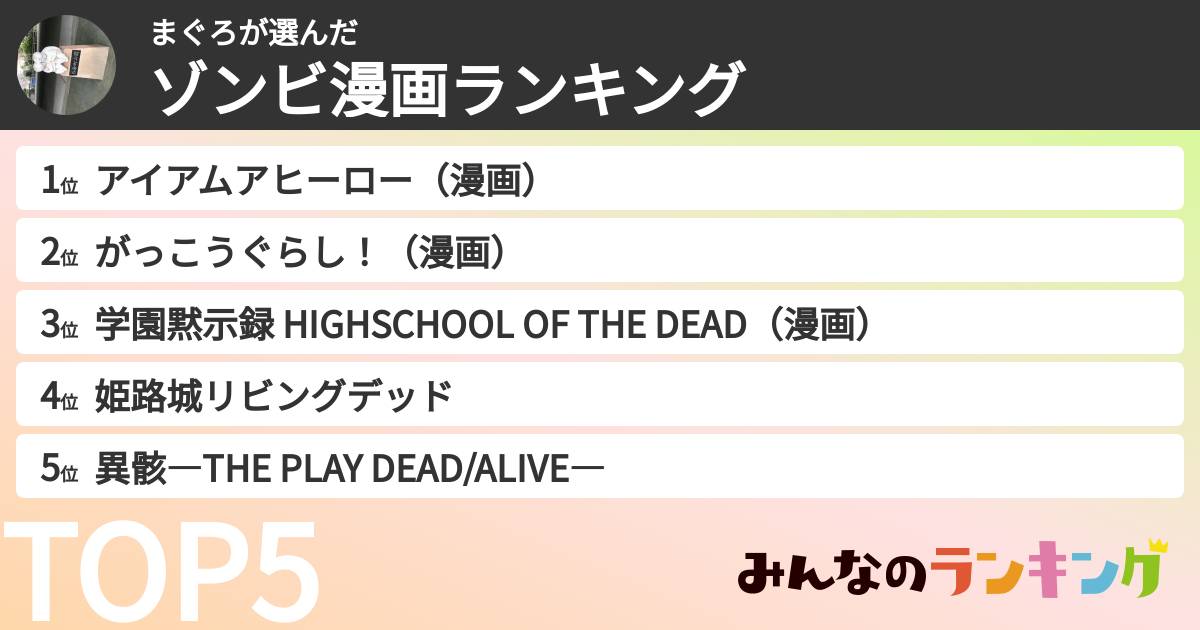 まぐろが選んだ
ゾンビ漫画ランキング

1位 アイアムアヒーロー（漫画）
2位 がっこうぐらし！（漫画）
3位 学園黙示録 HIGHSCHOOL OF THE DEAD（漫画）
4位 姫路城リビングデッド
5位 異骸―THE PLAY DEAD/ALIVE―

TOP5

みんなのランキング